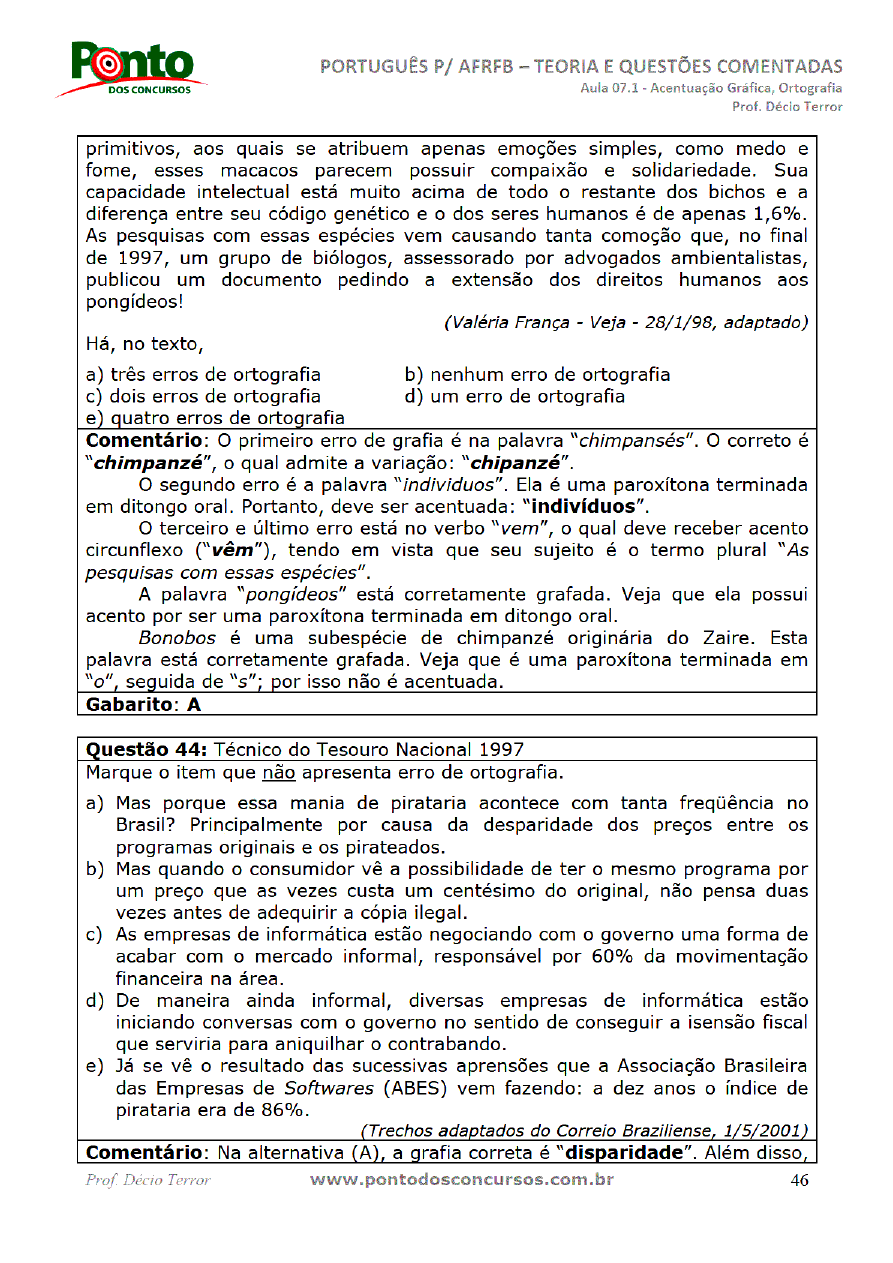 Ponto
DOS CONCURSOS

PORTUGUÊS P/ AFRFB – TEORIA E QUESTÕES COMENTADAS
Aula 07.1 - Acentuação Gráfica, Ortografia
Prof. Décio Terror

primitivos, aos quais se atribuem apenas emoções simples, como medo e fome, esses macacos parecem possuir compaixão e solidariedade. Sua capacidade intelectual está muito acima de todo o restante dos bichos e a diferença entre seu código genético e o dos seres humanos é de apenas 1,6%. As pesquisas com essas espécies vem causando tanta comoção que, no final de 1997, um grupo de biólogos, assessorado por advogados ambientalistas, publicou um documento pedindo a extensão dos direitos humanos aos pongídeos!

(Valéria França - Veja - 28/1/98, adaptado)

Há, no texto,

a) três erros de ortografia
b) nenhum erro de ortografia
c) dois erros de ortografia
d) um erro de ortografia
e) quatro erros de ortografia

Comentário: O primeiro erro de grafia é na palavra "chimpansés". O correto é "chimpanzé", o qual admite a variação: "chipanzé".

O segundo erro é a palavra "individuos". Ela é uma paroxítona terminada em ditongo oral. Portanto, deve ser acentuada: "indivíduos".

O terceiro e último erro está no verbo "vem", o qual deve receber acento circunflexo ("vêm"), tendo em vista que seu sujeito é o termo plural "As pesquisas com essas espécies".

A palavra "pongídeos" está corretamente grafada. Veja que ela possui acento por ser uma paroxítona terminada em ditongo oral.

Bonobos é uma subespécie de chimpanzé originária do Zaire. Esta palavra está corretamente grafada. Veja que é uma paroxítona terminada em "o", seguida de "s"; por isso não é acentuada.

Gabarito: A

Questão 44: Técnico do Tesouro Nacional 1997

Marque o item que não apresenta erro de ortografia.

a) Mas porque essa mania de pirataria acontece com tanta freqüência no Brasil? Principalmente por causa da desparidade dos preços entre os programas originais e os pirateados.
b) Mas quando o consumidor vê a possibilidade de ter o mesmo programa por um preço que as vezes custa um centésimo do original, não pensa duas vezes antes de adequirir a cópia ilegal.
c) As empresas de informática estão negociando com o governo uma forma de acabar com o mercado informal, responsável por 60% da movimentação financeira na área.
d) De maneira ainda informal, diversas empresas de informática estão iniciando conversas com o governo no sentido de conseguir a isensão fiscal que serviria para aniquilhar o contrabando.
e) Já se vê o resultado das sucessivas aprensões que a Associação Brasileira das Empresas de Softwares (ABES) vem fazendo: a dez anos o índice de pirataria era de 86%.

(Trechos adaptados do Correio Braziliense, 1/5/2001)

Comentário: Na alternativa (A), a grafia correta é "disparidade". Além disso,

Prof. Décio Terror
www.pontodosconcursos.com.br
46